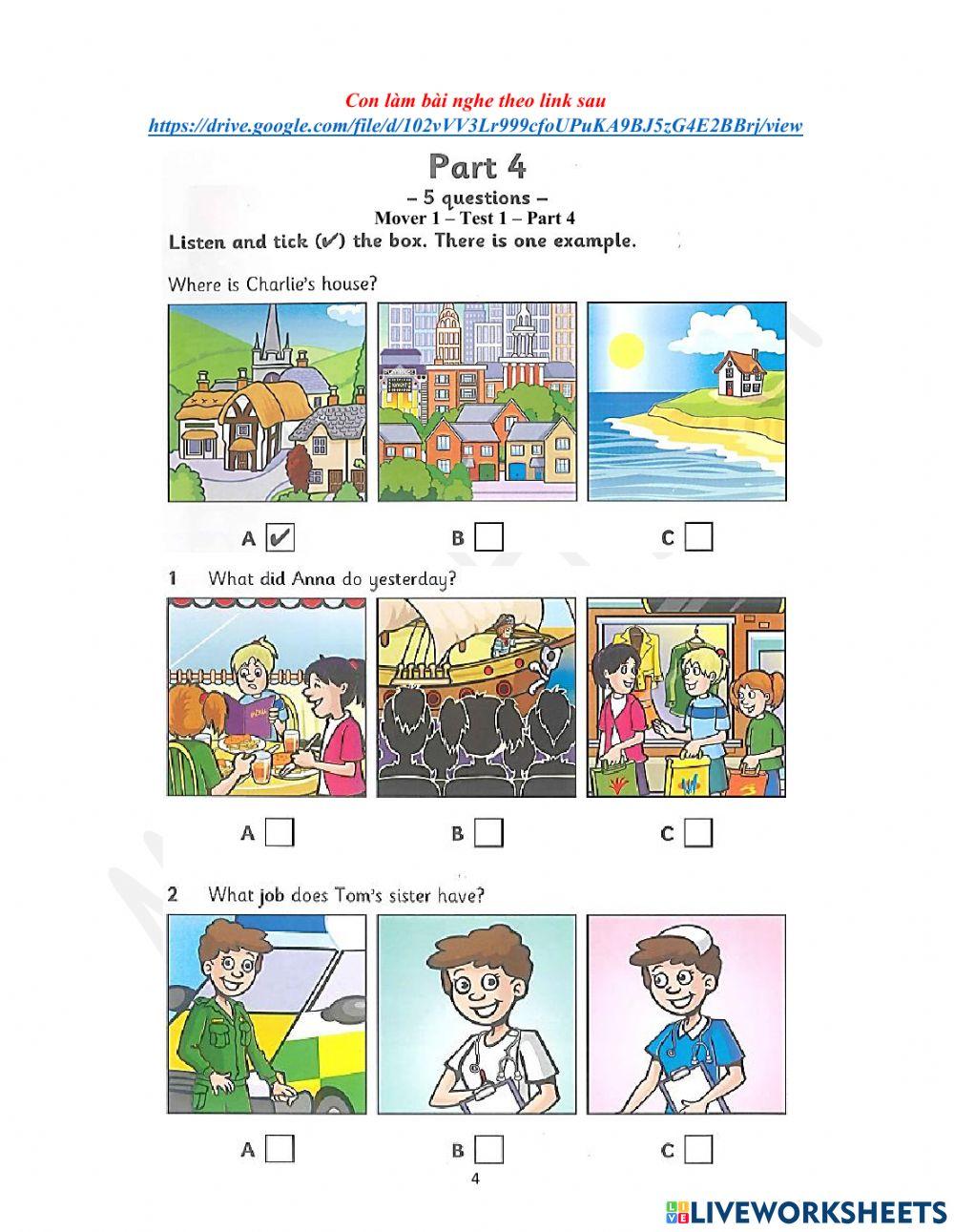 Con làm bài nghe theo link sau
https://drive.google.com/file/d/102vVV3Lr999cfoUPuKA9BJ5zG4E2BBrj/view

Part 4

– 5 questions –
Mover 1 – Test 1 – Part 4

Listen and tick (✔) the box. There is one example.

Where is Charlie's house?

A ✔ B C

1 What did Anna do yesterday?

A B C

2 What job does Tom's sister have?

A B C

4

LIVEWORKSHEETS